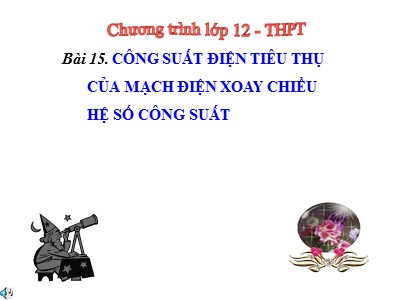 Chương trình lớp 12 - THPT

Bài 15. CÔNG SUẤT ĐIỆN TIÊU THỤ CỦA MẠCH ĐIỆN XOAY CHIỀU HỆ SỐ CÔNG SUẤT